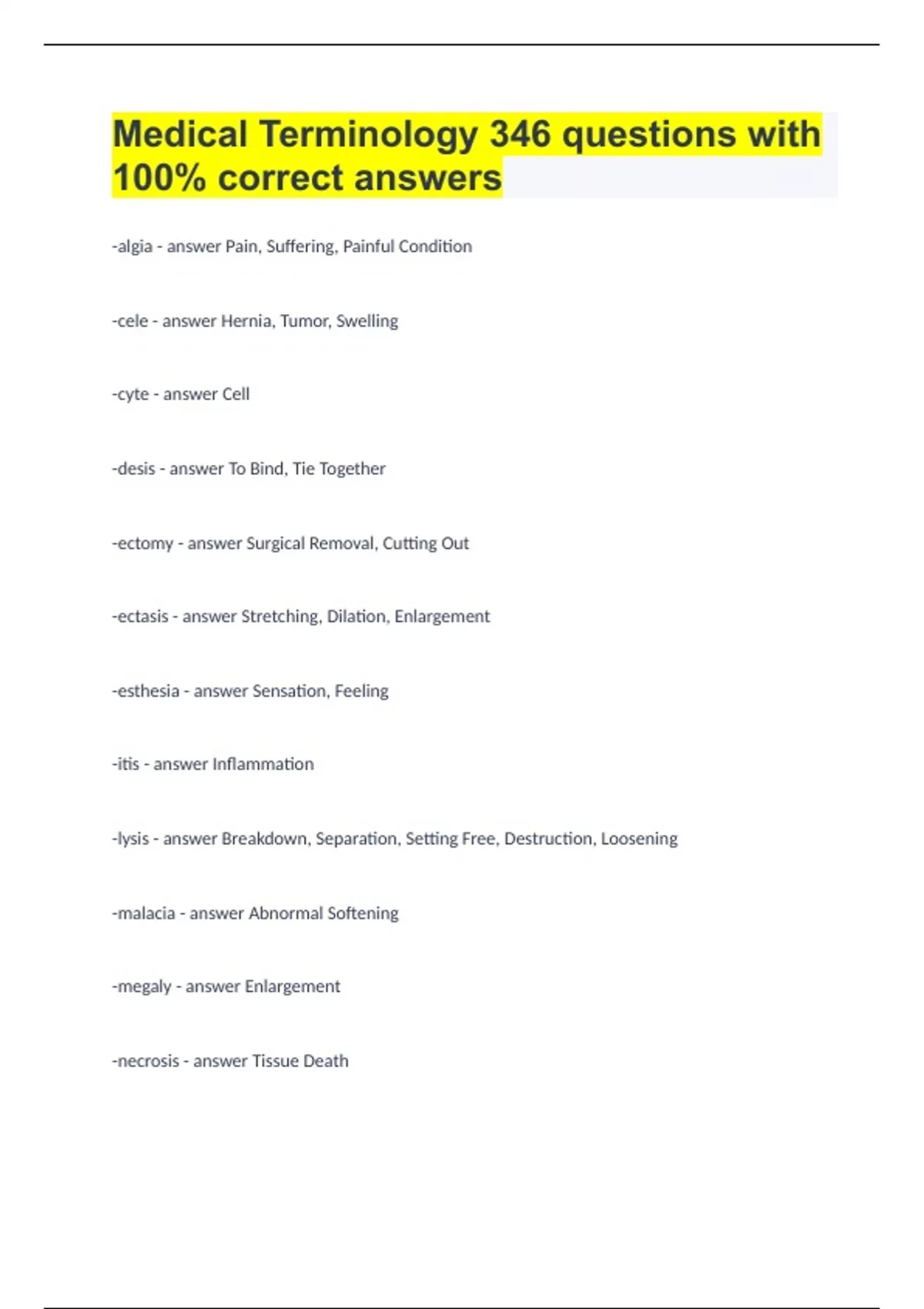 Medical Terminology 346 questions with 100% correct answers

-algia - answer Pain, Suffering, Painful Condition

-cele - answer Hernia, Tumor, Swelling

-cyte - answer Cell

-desis - answer To Bind, Tie Together

-ectomy - answer Surgical Removal, Cutting Out

-ectasis - answer Stretching, Dilation, Enlargement

-esthesia - answer Sensation, Feeling

-itis - answer Inflammation

-lysis - answer Breakdown, Separation, Setting Free, Destruction, Loosening

-malacia - answer Abnormal Softening

-megaly - answer Enlargement

-necrosis - answer Tissue Death